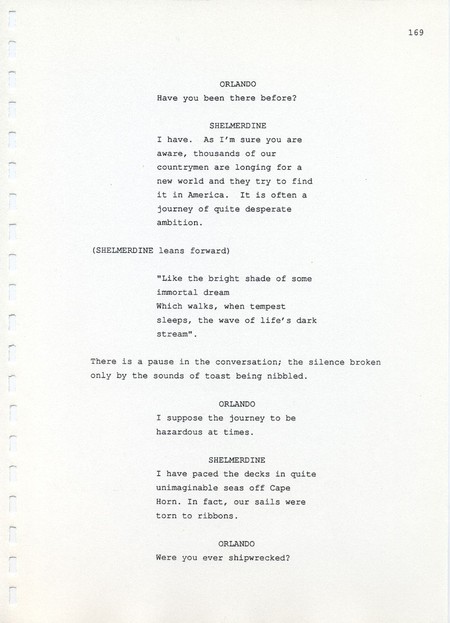 169

ORLANDO
Have you been there before?

SHELMERDINE
I have. As I'm sure you are aware, thousands of our countrymen are longing for a new world and they try to find it in America. It is often a journey of quite desperate ambition.

(SHELMERDINE leans forward)

"Like the bright shade of some immortal dream
Which walks, when tempest sleeps, the wave of life's dark stream".

There is a pause in the conversation; the silence broken only by the sounds of toast being nibbled.

ORLANDO
I suppose the journey to be hazardous at times.

SHELMERDINE
I have paced the decks in quite unimaginable seas off Cape Horn. In fact, our sails were torn to ribbons.

ORLANDO
Were you ever shipwrecked?